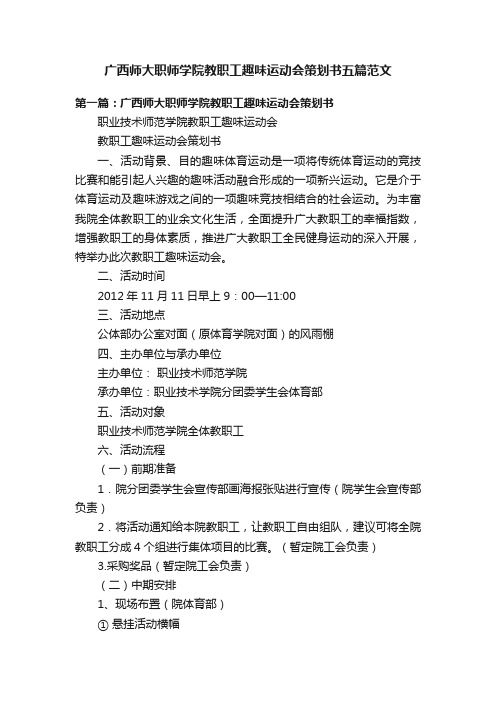 广西师大职师学院教职工趣味运动会策划书五篇范文

第一篇：广西师大职师学院教职工趣味运动会策划书

职业技术师范学院教职工趣味运动会

教职工趣味运动会策划书

一、活动背景、目的趣味体育运动是一项将传统体育运动的竞技比赛和能引起人兴趣的趣味活动融合形成的一项新兴运动。它是介于体育运动及趣味游戏之间的一项趣味竞技相结合的社会运动。为丰富我院全体教职工的业余文化生活，全面提升广大教职工的幸福指数，增强教职工的身体素质，推进广大教职工全民健身运动的深入开展，特举办此次教职工趣味运动会。

二、活动时间

2012 年 11 月 11 日早上 9：00—11:00

三、活动地点

公体部办公室对面（原体育学院对面）的风雨棚

四、主办单位与承办单位

主办单位： 职业技术师范学院

承办单位：职业技术学院分团委学生会体育部

五、活动对象

职业技术师范学院全体教职工

六、活动流程

（一）前期准备

1．院分团委学生会宣传部画海报张贴进行宣传（院学生会宣传部负责）

2．将活动通知给本院教职工，让教职工自由组队，建议可将全院教职工分成 4 个组进行集体项目的比赛。（暂定院工会负责）

3.采购奖品（暂定院工会负责）

（二）中期安排

1、现场布置（院体育部）

① 悬挂活动横幅